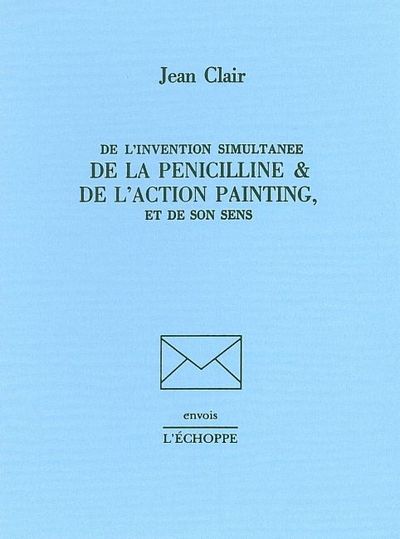 Jean Clair

DE L'INVENTION SIMULTANEE
DE LA PENICILLINE &
DE L'ACTION PAINTING,
ET DE SON SENS

envois

L'ÉCHOPPE